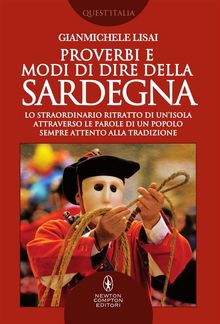 QUEST'ITALIA

GIANMICHELE LISAI

PROVERBI E MODI DI DIRE DELLA SARDEGNA

LO STRAORDINARIO RITRATTO DI UN'ISOLA ATTRAVERSO LE PAROLE DI UN POPOLO SEMPRE ATTENTO ALLA TRADIZIONE

NEWTON COMPTON EDITORI